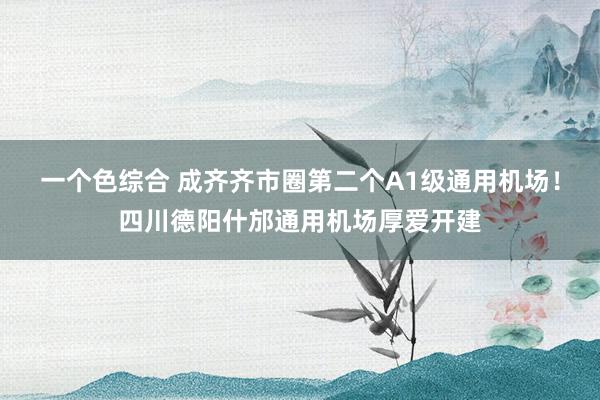 一个色综合 成齐齐市圈第二个A1级通用机场！四川德阳什邡通用机场厚爱开建